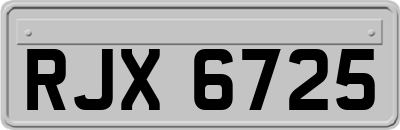 RJX 6725